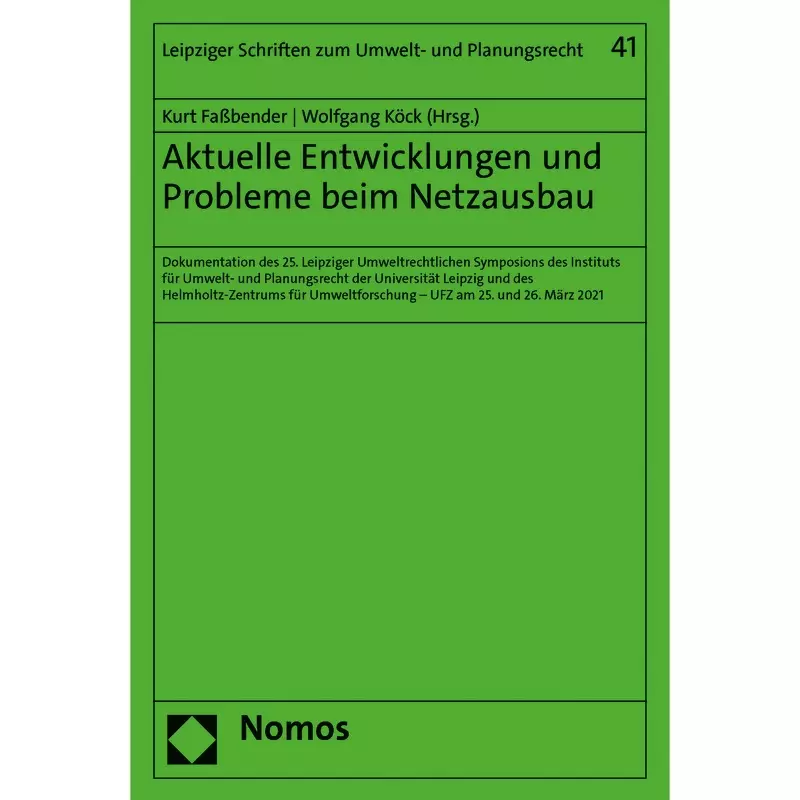 Leipziger Schriften zum Umwelt- und Planungsrecht 41

Kurt Faßbender | Wolfgang Köck (Hrsg.)

Aktuelle Entwicklungen und Probleme beim Netzausbau

Dokumentation des 25. Leipziger Umweltrechtlichen Symposions des Instituts für Umwelt- und Planungsrecht der Universität Leipzig und des Helmholtz-Zentrums für Umweltforschung – UFZ am 25. und 26. März 2021

Nomos